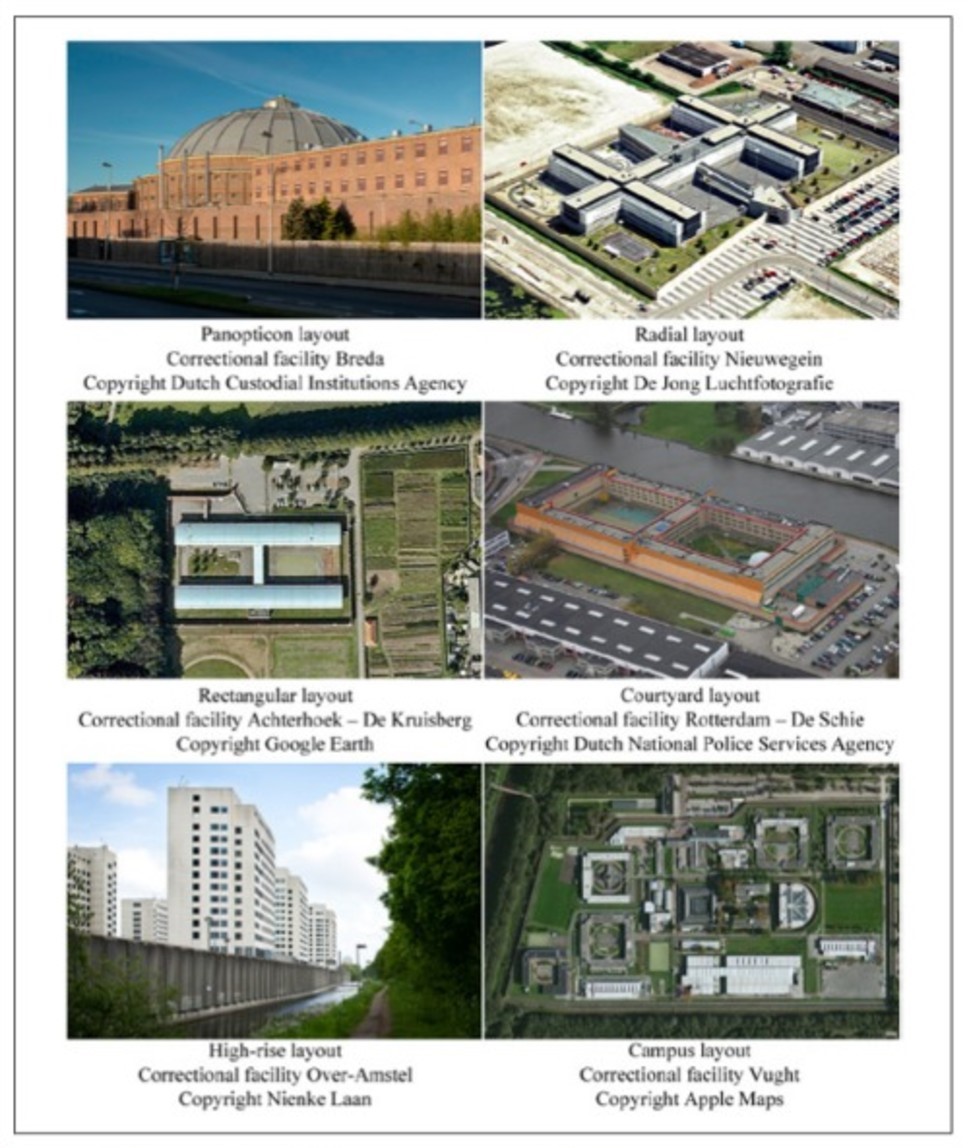 Panopticon layout
Correctional facility Breda
Copyright Dutch Custodial Institutions Agency

Radial layout
Correctional facility Nieuwegein
Copyright De Jong Luchtfotografie

Rectangular layout
Correctional facility Achterhoek – De Kruisberg
Copyright Google Earth

Courtyard layout
Correctional facility Rotterdam – De Schie
Copyright Dutch National Police Services Agency

High-rise layout
Correctional facility Over-Amstel
Copyright Nienke Laan

Campus layout
Correctional facility Vught
Copyright Apple Maps